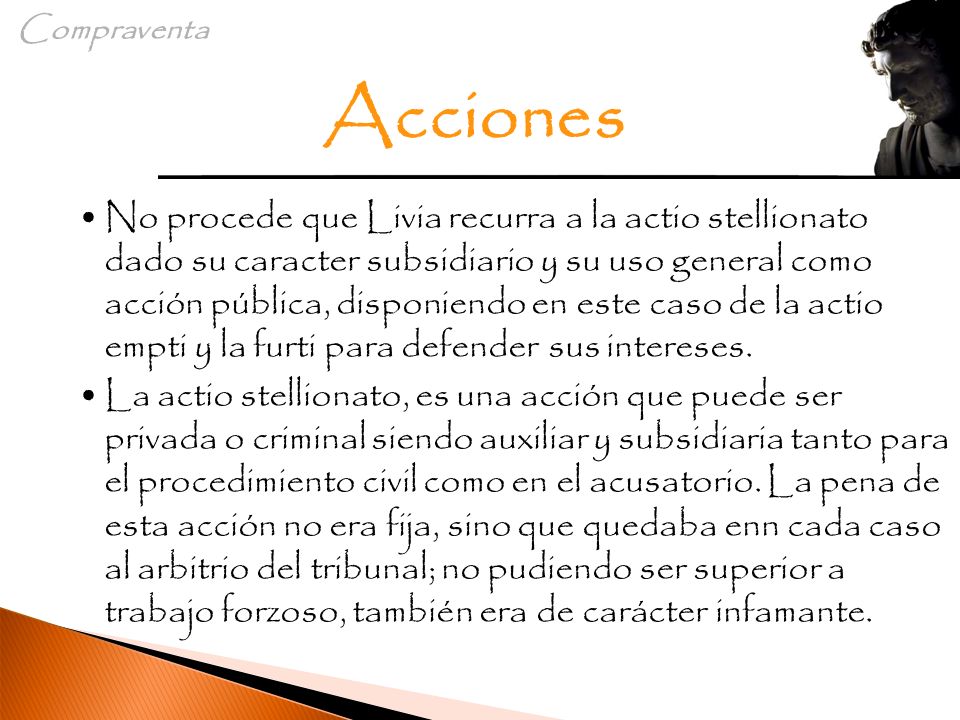 Compraventa

Acciones

• No procede que Livia recurra a la actio stellionato dado su caracter subsidiario y su uso general como acción pública, disponiendo en este caso de la actio empti y la furti para defender sus intereses.

• La actio stellionato, es una acción que puede ser privada o criminal siendo auxiliar y subsidiaria tanto para el procedimiento civil como en el acusatorio. La pena de esta acción no era fija, sino que quedaba enn cada caso al arbitrio del tribunal; no pudiendo ser superior a trabajo forzoso, también era de carácter infamante.